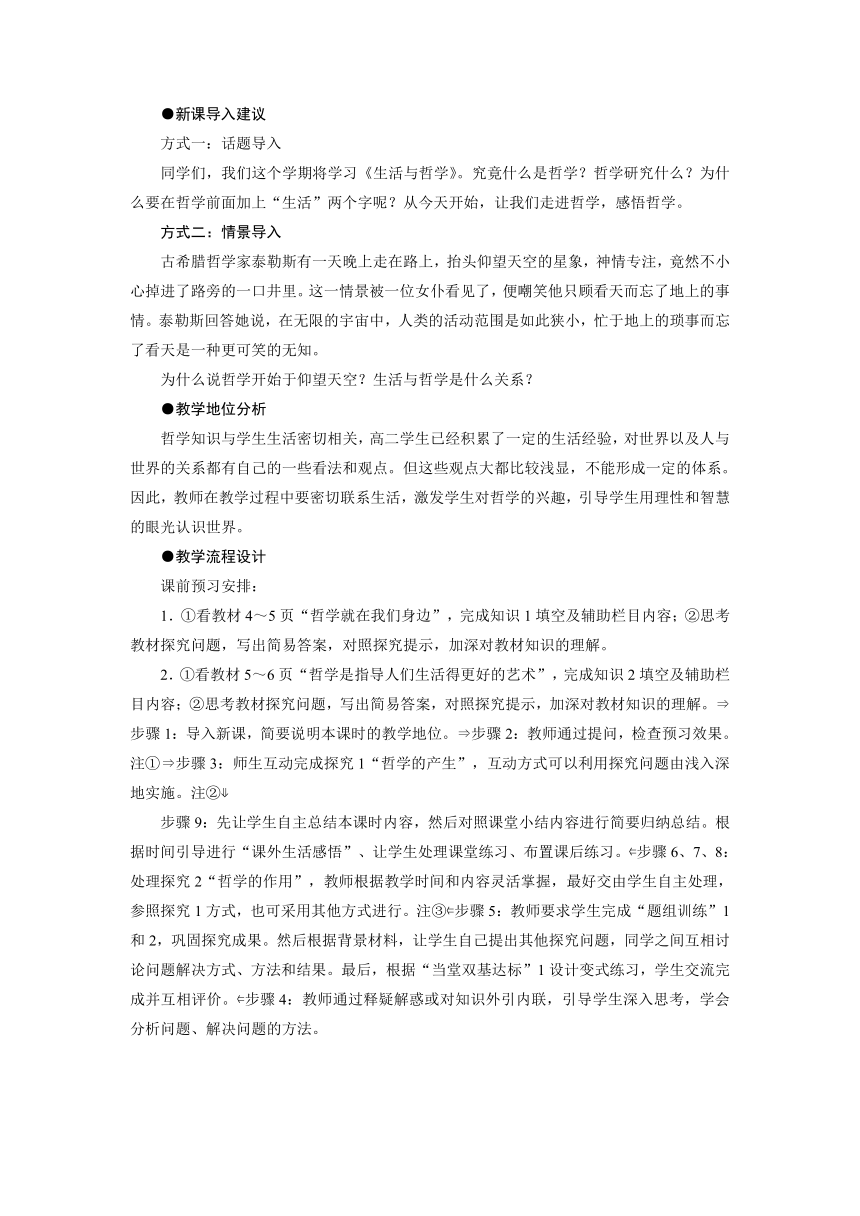 ●新课导入建议

方式一：话题导入

同学们，我们这个学期将学习《生活与哲学》。究竟什么是哲学？哲学研究什么？为什么要在哲学前面加上“生活”两个字呢？从今天开始，让我们走进哲学，感悟哲学。

方式二：情景导入

古希腊哲学家泰勒斯有一天晚上走在路上，抬头仰望天空的星象，神情专注，竟然不小心掉进了路旁的一口井里。这一情景被一位女仆看见了，便嘲笑他只顾看天而忘了地上的事情。泰勒斯回答她说，在无限的宇宙中，人类的活动范围是如此狭小，忙于地上的琐事而忘了看天是一种更可笑的无知。

为什么说哲学开始于仰望天空？生活与哲学是什么关系？

●教学地位分析

哲学知识与学生生活密切相关，高二学生已经积累了一定的生活经验，对世界以及人与世界的关系都有自己的一些看法和观点。但这些观点大都比较浅显，不能形成一定的体系。因此，教师在教学过程中要密切联系生活，激发学生对哲学的兴趣，引导学生用理性和智慧的眼光认识世界。

●教学流程设计

课前预习安排：

1．①看教材 4～5 页“哲学就在我们身边”，完成知识 1 填空及辅助栏目内容；②思考教材探究问题，写出简易答案，对照探究提示，加深对教材知识的理解。

2．①看教材 5～6 页“哲学是指导人们生活得更好的艺术”，完成知识 2 填空及辅助栏目内容；②思考教材探究问题，写出简易答案，对照探究提示，加深对教材知识的理解。⇒步骤 1：导入新课，简要说明本课时的教学地位。⇒步骤 2：教师通过提问，检查预习效果。注①⇒步骤 3：师生互动完成探究 1“哲学的产生”，互动方式可以利用探究问题由浅入深地实施。注②⇓

步骤 9：先让学生自主总结本课时内容，然后对照课堂小结内容进行简要归纳总结。根据时间引导进行“课外生活感悟”、让学生处理课堂练习、布置课后练习。⇐步骤 6、7、8：处理探究 2“哲学的作用”，教师根据教学时间和内容灵活掌握，最好交由学生自主处理，参照探究 1 方式，也可采用其他方式进行。注③⇐步骤 5：教师要求学生完成“题组训练”1 和 2，巩固探究成果。然后根据背景材料，让学生自己提出其他探究问题，同学之间互相讨论问题解决方式、方法和结果。最后，根据“当堂双基达标”1 设计变式练习，学生交流完成并互相评价。⇐步骤 4：教师通过释疑解惑或对知识外引内联，引导学生深入思考，学会分析问题、解决问题的方法。